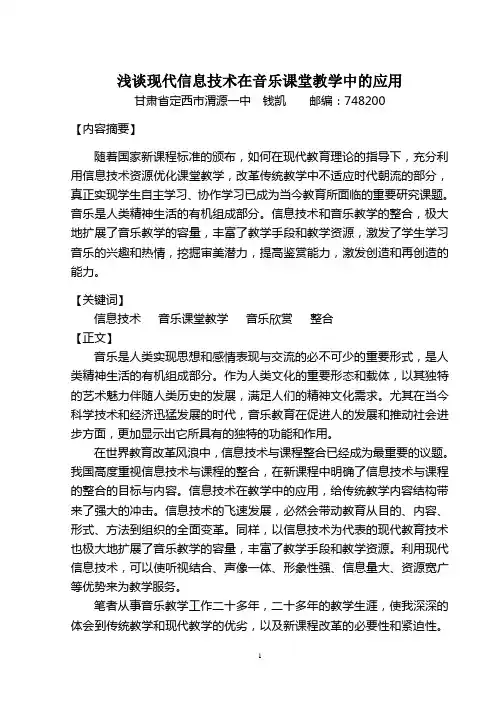 浅谈现代信息技术在音乐课堂教学中的应用

甘肃省定西市渭源一中　钱凯　　邮编：748200

【内容摘要】

随着国家新课程标准的颁布，如何在现代教育理论的指导下，充分利用信息技术资源优化课堂教学，改革传统教学中不适应时代朝流的部分，真正实现学生自主学习、协作学习已成为当今教育所面临的重要研究课题。音乐是人类精神生活的有机组成部分。信息技术和音乐教学的整合，极大地扩展了音乐教学的容量，丰富了教学手段和教学资源，激发了学生学习音乐的兴趣和热情，挖掘审美潜力，提高鉴赏能力，激发创造和再创造的能力。

【关键词】

信息技术　音乐课堂教学　音乐欣赏　整合

【正文】

音乐是人类实现思想和感情表现与交流的必不可少的重要形式，是人类精神生活的有机组成部分。作为人类文化的重要形态和载体，以其独特的艺术魅力伴随人类历史的发展，满足人们的精神文化需求。尤其在当今科学技术和经济迅猛发展的时代，音乐教育在促进人的发展和推动社会进步方面，更加显示出它所具有的独特的功能和作用。

在世界教育改革风浪中，信息技术与课程整合已经成为最重要的议题。我国高度重视信息技术与课程的整合，在新课程中明确了信息技术与课程的整合的目标与内容。信息技术在教学中的应用，给传统教学内容结构带来了强大的冲击。信息技术的飞速发展，必然会带动教育从目的、内容、形式、方法到组织的全面变革。同样，以信息技术为代表的现代教育技术也极大地扩展了音乐教学的容量，丰富了教学手段和教学资源。利用现代信息技术，可以使听视结合、声像一体、形象性强、信息量大、资源宽广等优势来为教学服务。

笔者从事音乐教学工作二十多年，二十多年的教学生涯，使我深深的体会到传统教学和现代教学的优劣，以及新课程改革的必要性和紧迫性。

1